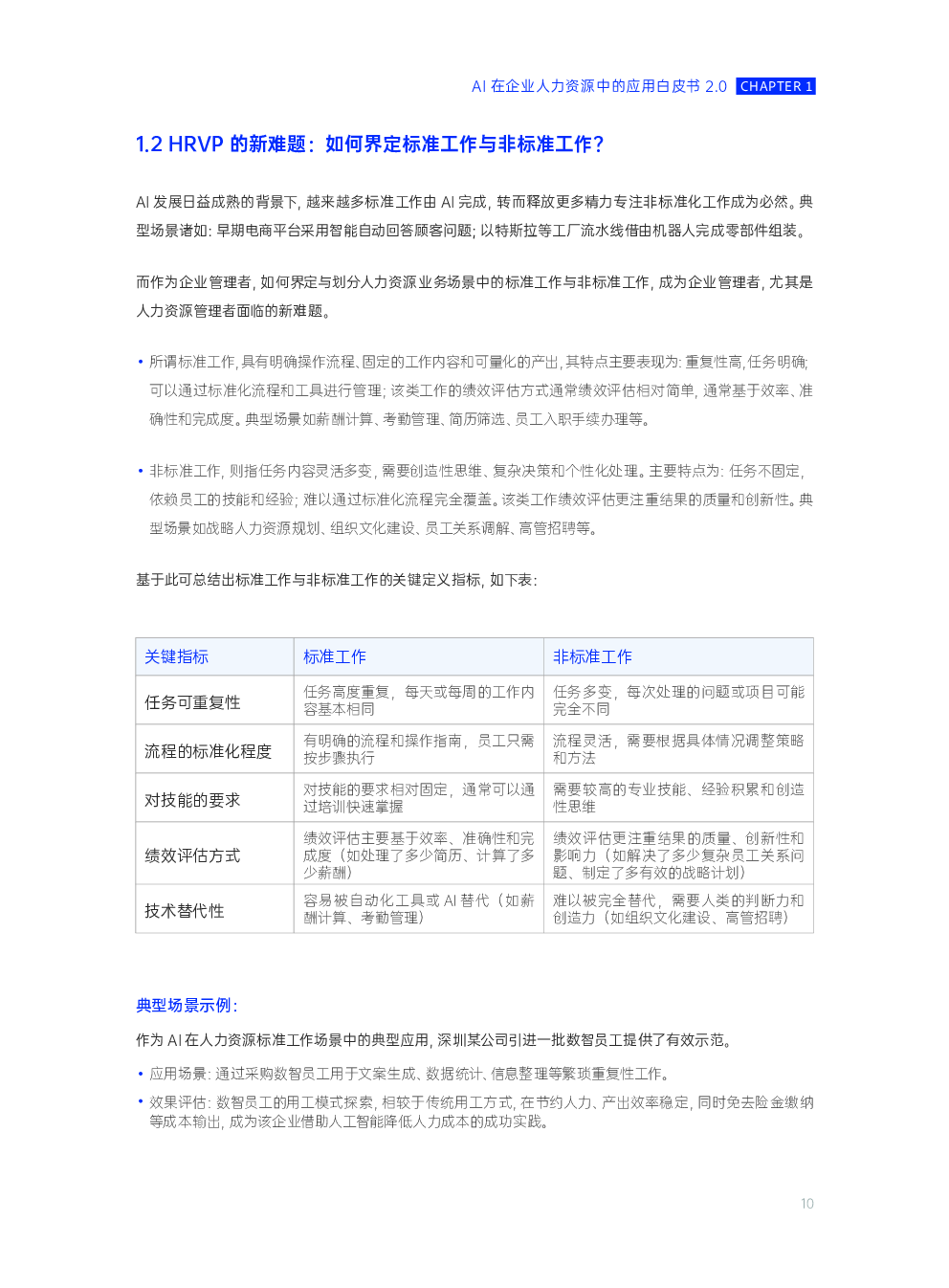 AI 在企业人力资源中的应用白皮书 2.0 CHAPTER 1

1.2 HRVP 的新难题：如何界定标准工作与非标准工作？

AI 发展日益成熟的背景下，越来越多标准工作由 AI 完成，转而释放更多精力专注非标准化工作成为必然。典型场景诸如：早期电商平台采用智能自动回答顾客问题；以特斯拉等工厂流水线借由机器人完成零部件组装。

而作为企业管理者，如何界定与划分人力资源业务场景中的标准工作与非标准工作，成为企业管理者，尤其是人力资源管理者面临的新难题。

• 所谓标准工作，具有明确操作流程、固定的工作内容和可量化的产出，其特点主要表现为：重复性高，任务明确；可以通过标准化流程和工具进行管理；该类工作的绩效评估方式通常绩效评估相对简单，通常基于效率、准确性和完成度。典型场景如薪酬计算、考勤管理、简历筛选、员工入职手续办理等。

• 非标准工作，则指任务内容灵活多变，需要创造性思维、复杂决策和个性化处理。主要特点为：任务不固定，依赖员工的技能和经验；难以通过标准化流程完全覆盖。该类工作绩效评估更注重结果的质量和创新性。典型场景如战略人力资源规划、组织文化建设、员工关系调解、高管招聘等。

基于此可总结出标准工作与非标准工作的关键定义指标，如下表：

| 关键指标 | 标准工作 | 非标准工作 |
|---|---|---|
| 任务可重复性 | 任务高度重复，每天或每周的工作内容基本相同 | 任务多变，每次处理的问题或项目可能完全不同 |
| 流程的标准化程度 | 有明确的流程和操作指南，员工只需按步骤执行 | 流程灵活，需要根据具体情况调整策略和方法 |
| 对技能的要求 | 对技能的要求相对固定，通常可以通过培训快速掌握 | 需要较高的专业技能、经验积累和创造性思维 |
| 绩效评估方式 | 绩效评估主要基于效率、准确性和完成度（如处理了多少简历、计算了多少薪酬） | 绩效评估更注重结果的质量、创新性和影响力（如解决了多少复杂员工关系问题、制定了多有效的战略计划） |
| 技术替代性 | 容易被自动化工具或 AI 替代（如薪酬计算、考勤管理） | 难以被完全替代，需要人类的判断力和创造力（如组织文化建设、高管招聘） |

典型场景示例：

作为 AI 在人力资源标准工作场景中的典型应用，深圳某公司引进一批数智员工提供了有效示范。

• 应用场景：通过采购数智员工用于文案生成、数据统计、信息整理等繁琐重复性工作。

• 效果评估：数智员工的用工模式探索，相较于传统用工方式，在节约人力、产出效率稳定，同时免去险金缴纳等成本输出，成为该企业借助人工智能降低人力成本的成功实践。

10